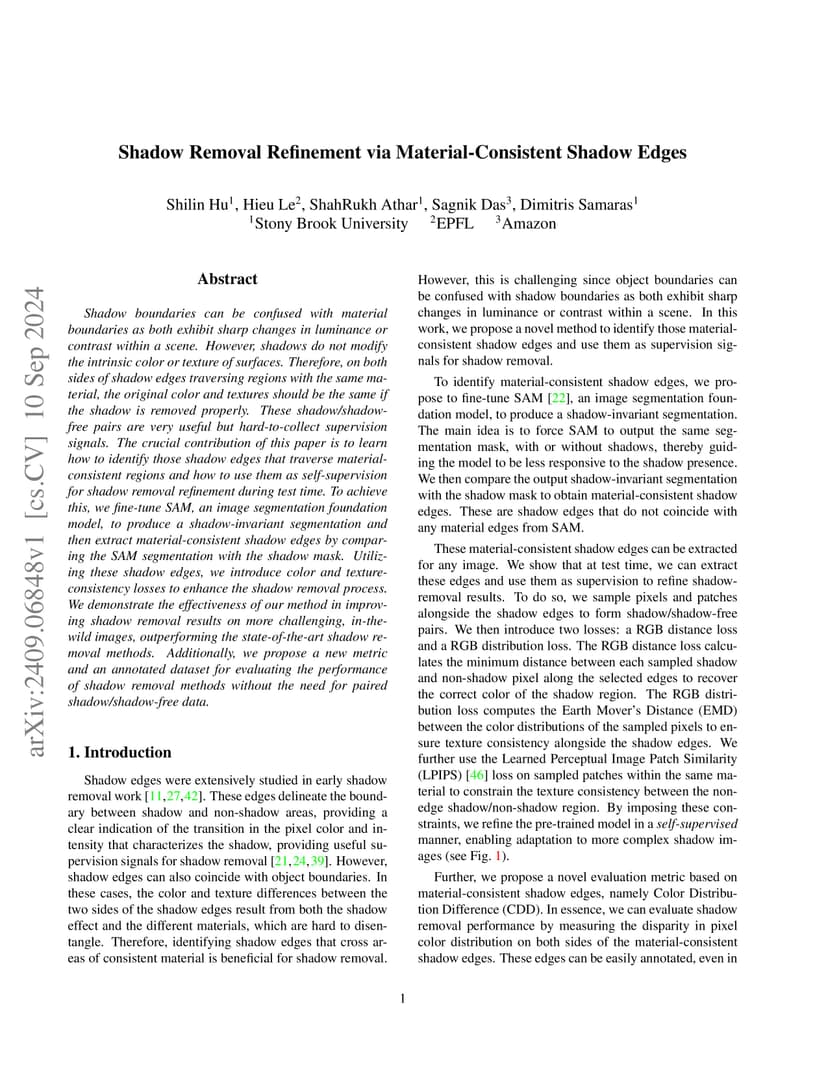 arXiv:2409.06848v1 [cs.CV] 10 Sep 2024

Shadow Removal Refinement via Material-Consistent Shadow Edges

Shilin Hu$^1$, Hieu Le$^2$, ShahRukh Athar$^1$, Sagnik Das$^3$, Dimitris Samaras$^1$
$^1$Stony Brook University $^2$EPFL $^3$Amazon

Abstract

Shadow boundaries can be confused with material boundaries as both exhibit sharp changes in luminance or contrast within a scene. However, shadows do not modify the intrinsic color or texture of surfaces. Therefore, on both sides of shadow edges traversing regions with the same material, the original color and textures should be the same if the shadow is removed properly. These shadow/shadow-free pairs are very useful but hard-to-collect supervision signals. The crucial contribution of this paper is to learn how to identify those shadow edges that traverse material-consistent regions and how to use them as self-supervision for shadow removal refinement during test time. To achieve this, we fine-tune SAM, an image segmentation foundation model, to produce a shadow-invariant segmentation and then extract material-consistent shadow edges by comparing the SAM segmentation with the shadow mask. Utilizing these shadow edges, we introduce color and texture-consistency losses to enhance the shadow removal process. We demonstrate the effectiveness of our method in improving shadow removal results on more challenging, in-the-wild images, outperforming the state-of-the-art shadow removal methods. Additionally, we propose a new metric and an annotated dataset for evaluating the performance of shadow removal methods without the need for paired shadow/shadow-free data.

1. Introduction

Shadow edges were extensively studied in early shadow removal work [11,27,42]. These edges delineate the boundary between shadow and non-shadow areas, providing a clear indication of the transition in the pixel color and intensity that characterizes the shadow, providing useful supervision signals for shadow removal [21,24,39]. However, shadow edges can also coincide with object boundaries. In these cases, the color and texture differences between the two sides of the shadow edges result from both the shadow effect and the different materials, which are hard to disentangle. Therefore, identifying shadow edges that cross areas of consistent material is beneficial for shadow removal. However, this is challenging since object boundaries can be confused with shadow boundaries as both exhibit sharp changes in luminance or contrast within a scene. In this work, we propose a novel method to identify those material-consistent shadow edges and use them as supervision signals for shadow removal.

To identify material-consistent shadow edges, we propose to fine-tune SAM [22], an image segmentation foundation model, to produce a shadow-invariant segmentation. The main idea is to force SAM to output the same segmentation mask, with or without shadows, thereby guiding the model to be less responsive to the shadow presence. We then compare the output shadow-invariant segmentation with the shadow mask to obtain material-consistent shadow edges. These are shadow edges that do not coincide with any material edges from SAM.

These material-consistent shadow edges can be extracted for any image. We show that at test time, we can extract these edges and use them as supervision to refine shadow-removal results. To do so, we sample pixels and patches alongside the shadow edges to form shadow/shadow-free pairs. We then introduce two losses: a RGB distance loss and a RGB distribution loss. The RGB distance loss calculates the minimum distance between each sampled shadow and non-shadow pixel along the selected edges to recover the correct color of the shadow region. The RGB distribution loss computes the Earth Mover's Distance (EMD) between the color distributions of the sampled pixels to ensure texture consistency alongside the shadow edges. We further use the Learned Perceptual Image Patch Similarity (LPIPS) [46] loss on sampled patches within the same material to constrain the texture consistency between the non-edge shadow/non-shadow region. By imposing these constraints, we refine the pre-trained model in a self-supervised manner, enabling adaptation to more complex shadow images (see Fig. 1).

Further, we propose a novel evaluation metric based on material-consistent shadow edges, namely Color Distribution Difference (CDD). In essence, we can evaluate shadow removal performance by measuring the disparity in pixel color distribution on both sides of the material-consistent shadow edges. These edges can be easily annotated, even in

1